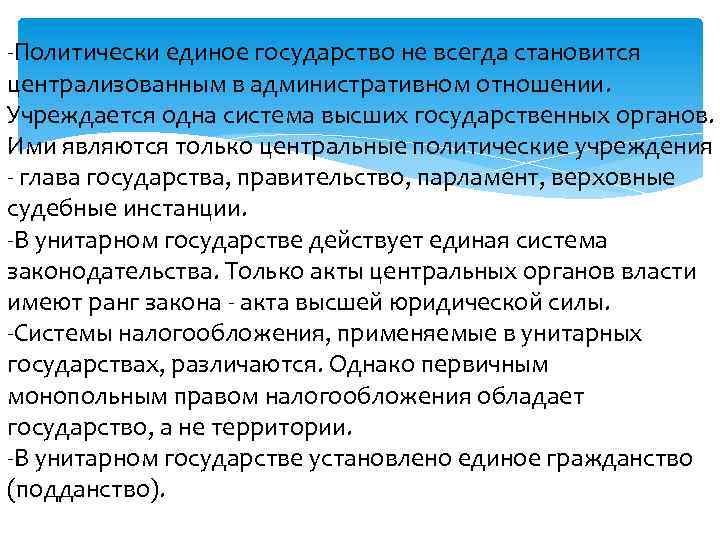 -Политически единое государство не всегда становится централизованным в административном отношении. Учреждается одна система высших государственных органов. Ими являются только центральные политические учреждения - глава государства, правительство, парламент, верховные судебные инстанции.
-В унитарном государстве действует единая система законодательства. Только акты центральных органов власти имеют ранг закона - акта высшей юридической силы.
-Системы налогообложения, применяемые в унитарных государствах, различаются. Однако первичным монопольным правом налогообложения обладает государство, а не территории.
-В унитарном государстве установлено единое гражданство (подданство).